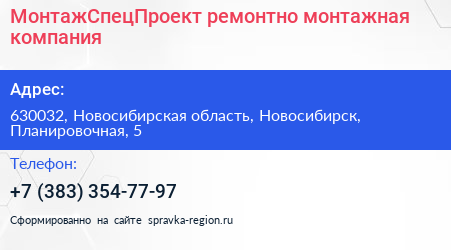 МонтажСпецПроект ремонтно монтажная компания

Адрес:

630032, Новосибирская область, Новосибирск, Планировочная, 5

Телефон:

+7 (383) 354-77-97

Сформированно на сайте spravka-region.ru